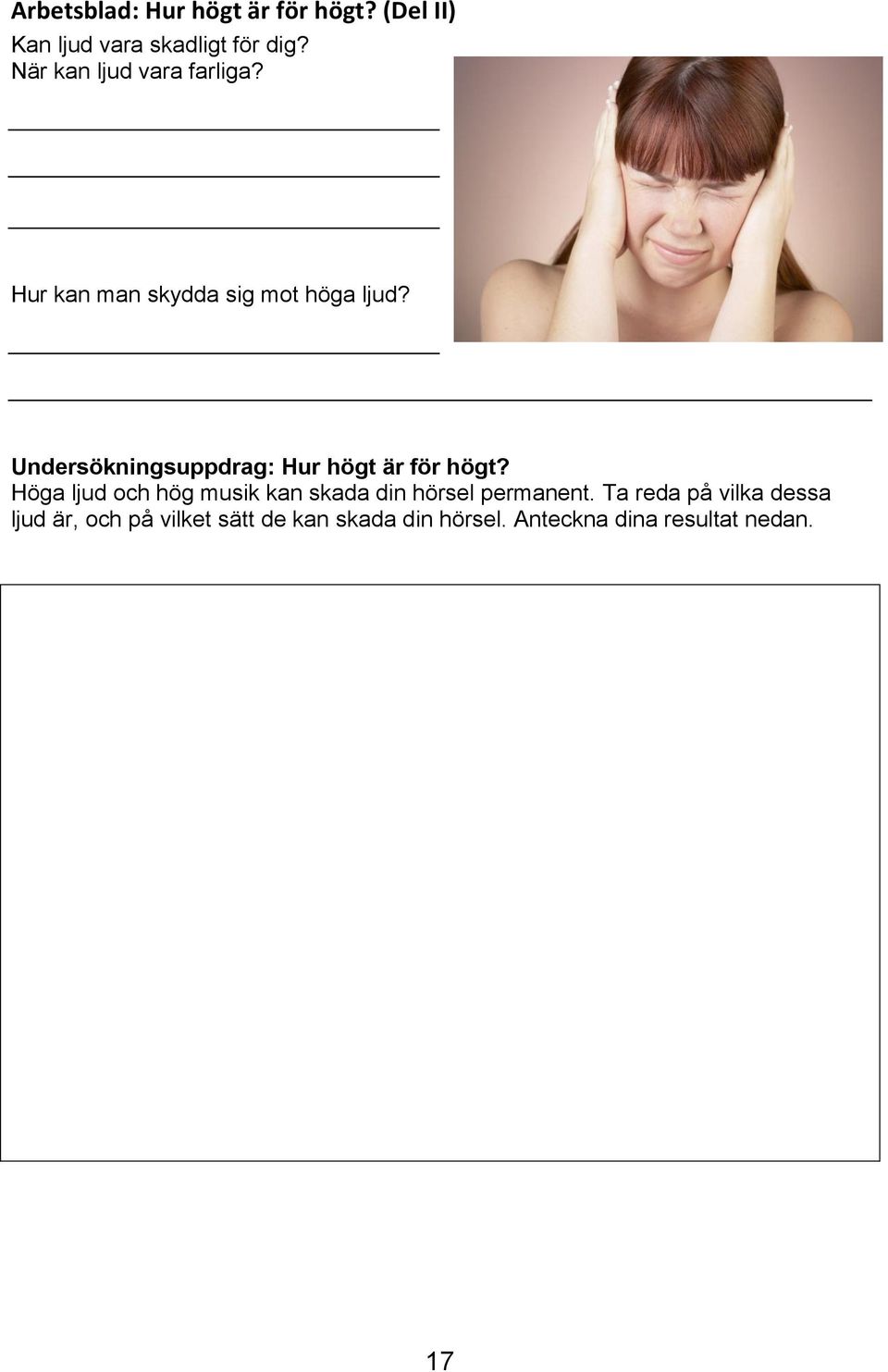 Arbetsblad: Hur högt är för högt? (Del II)

Kan ljud vara skadligt för dig?
När kan ljud vara farliga?

Hur kan man skydda sig mot höga ljud?

Undersökningsuppdrag: Hur högt är för högt?
Höga ljud och hög musik kan skada din hörsel permanent. Ta reda på vilka dessa ljud är, och på vilket sätt de kan skada din hörsel. Anteckna dina resultat nedan.

17